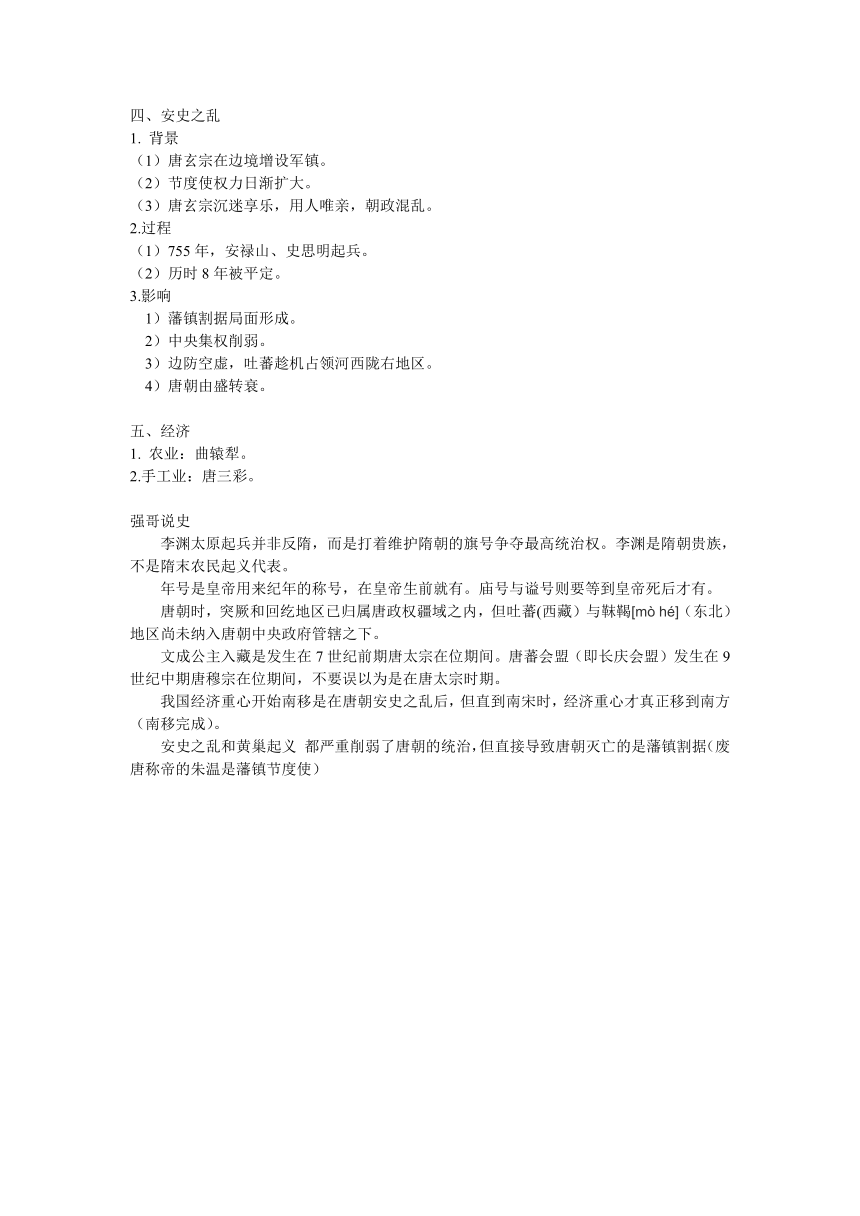 四、安史之乱
1. 背景
（1）唐玄宗在边境增设军镇。
（2）节度使权力日渐扩大。
（3）唐玄宗沉迷享乐，用人唯亲，朝政混乱。
2.过程
（1）755 年，安禄山、史思明起兵。
（2）历时 8 年被平定。
3.影响
1）藩镇割据局面形成。
2）中央集权削弱。
3）边防空虚，吐蕃趁机占领河西陇右地区。
4）唐朝由盛转衰。

五、经济
1. 农业：曲辕犁。
2.手工业：唐三彩。

强哥说史
李渊太原起兵并非反隋，而是打着维护隋朝的旗号争夺最高统治权。李渊是隋朝贵族，不是隋末农民起义代表。
年号是皇帝用来纪年的称号，在皇帝生前就有。庙号与谥号则要等到皇帝死后才有。
唐朝时，突厥和回纥地区已归属唐政权疆域之内，但吐蕃(西藏）与靺鞨[mò hé]（东北）地区尚未纳入唐朝中央政府管辖之下。
文成公主入藏是发生在 7 世纪前期唐太宗在位期间。唐蕃会盟（即长庆会盟）发生在 9 世纪中期唐穆宗在位期间，不要误以为是在唐太宗时期。
我国经济重心开始南移是在唐朝安史之乱后，但直到南宋时，经济重心才真正移到南方（南移完成）。
安史之乱和黄巢起义 都严重削弱了唐朝的统治，但直接导致唐朝灭亡的是藩镇割据（废唐称帝的朱温是藩镇节度使）